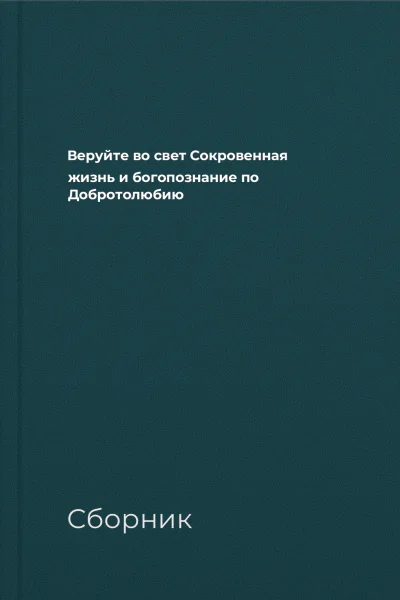 Веруйте во свет Сокровенная жизнь и богопознание по Добротолюбию

Сборник